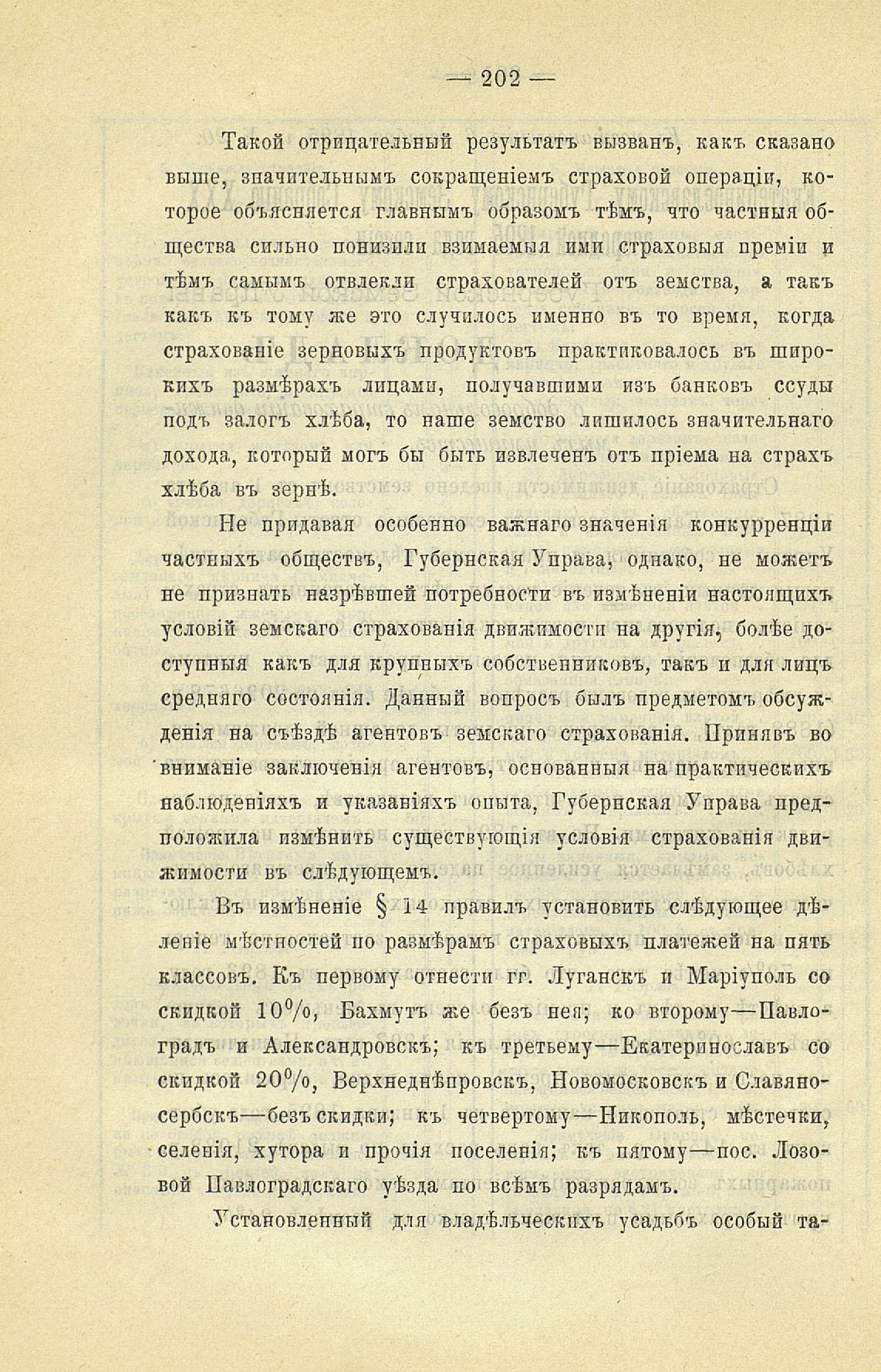 — 202 —

Такой отрицательный результатъ вызванъ, какъ сказано выше, значительнымъ сокращеніемъ страховой операціи, которое объясняется главнымъ образомъ тѣмъ, что частныя общества сильно понизили взимаемыя ими страховыя преміи и тѣмъ самымъ отвлекли страхователей отъ земства, а такъ какъ къ тому же это случилось именно въ то время, когда страхованіе зерновыхъ продуктовъ практиковалось въ широкихъ размѣрахъ лицами, получавшими изъ банковъ ссуды подъ залогъ хлѣба, то наше земство лишилось значительнаго дохода, который могъ бы быть извлеченъ отъ пріема на страхъ хлѣба въ зернѣ.

Не придавая особенно важнаго значенія конкурренціи частныхъ обществъ, Губернская Управа, однако, не можетъ не признать назрѣвшей потребности въ измѣненіи настоящихъ условій земскаго страхованія движимости на другія, болѣе доступныя какъ для крупныхъ собственниковъ, такъ и для лицъ средняго состоянія. Данный вопросъ былъ предметомъ обсужденія на съѣздѣ агентовъ земскаго страхованія. Принявъ во вниманіе заключенія агентовъ, основанныя на практическихъ наблюденіяхъ и указаніяхъ опыта, Губернская Управа предположила измѣнить существующія условія страхованія движимости въ слѣдующемъ.

Въ измѣненіе § 14 правилъ установить слѣдующее дѣленіе мѣстностей по размѣрамъ страховыхъ платежей на пять классовъ. Къ первому отнести гг. Луганскъ и Маріуполь со скидкой 10%, Бахмутъ же безъ нея; ко второму—Павлоградъ и Александровскъ; къ третьему—Екатеринославъ со скидкой 20%, Верхнеднѣпровскъ, Новомосковскъ и Славяносербскъ—безъ скидки; къ четвертому—Никополь, мѣстечки, селенія, хутора и прочія поселенія; къ пятому—пос. Лозовой Павлоградскаго уѣзда по всѣмъ разрядамъ.

Установленный для владѣльческихъ усадьбъ особый та-